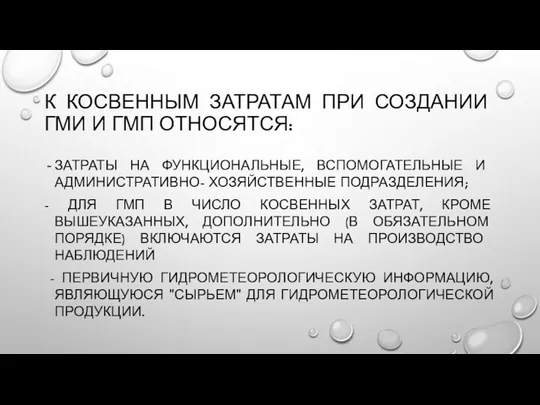 К КОСВЕННЫМ ЗАТРАТАМ ПРИ СОЗДАНИИ ГМИ И ГМП ОТНОСЯТСЯ:

- ЗАТРАТЫ НА ФУНКЦИОНАЛЬНЫЕ, ВСПОМОГАТЕЛЬНЫЕ И АДМИНИСТРАТИВНО- ХОЗЯЙСТВЕННЫЕ ПОДРАЗДЕЛЕНИЯ;

- ДЛЯ ГМП В ЧИСЛО КОСВЕННЫХ ЗАТРАТ, КРОМЕ ВЫШЕУКАЗАННЫХ, ДОПОЛНИТЕЛЬНО (В ОБЯЗАТЕЛЬНОМ ПОРЯДКЕ) ВКЛЮЧАЮТСЯ ЗАТРАТЫ НА ПРОИЗВОДСТВО НАБЛЮДЕНИЙ

- ПЕРВИЧНУЮ ГИДРОМЕТЕОРОЛОГИЧЕСКУЮ ИНФОРМАЦИЮ, ЯВЛЯЮЩУЮСЯ "СЫРЬЕМ" ДЛЯ ГИДРОМЕТЕОРОЛОГИЧЕСКОЙ ПРОДУКЦИИ.